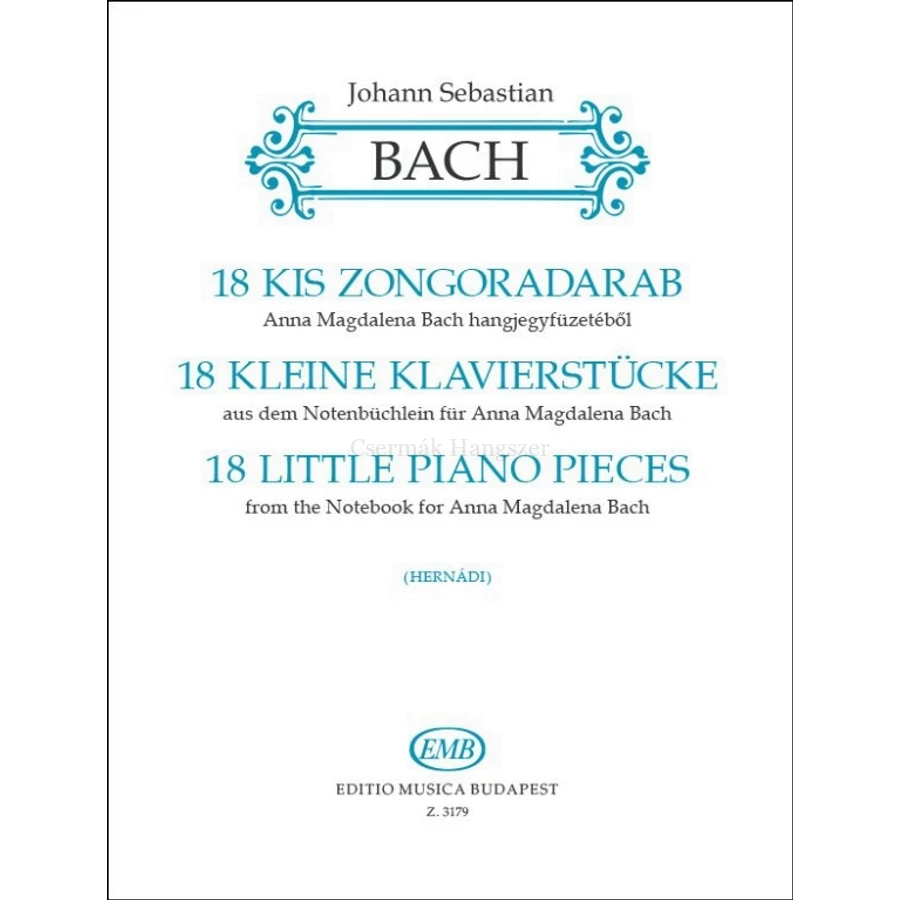 Johann Sebastian

BACH

18 KIS ZONGORADARAB
Anna Magdalena Bach hangjegyfüzetéből

18 KLEINE KLAVIERSTÜCKE
aus dem Notenbüchlein für Anna Magdalena Bach

Csermák Hangszer

18 LITTLE PIANO PIECES
from the Notebook for Anna Magdalena Bach

(HERNÁDI)

EMB

EDITIO MUSICA BUDAPEST
Z. 3179